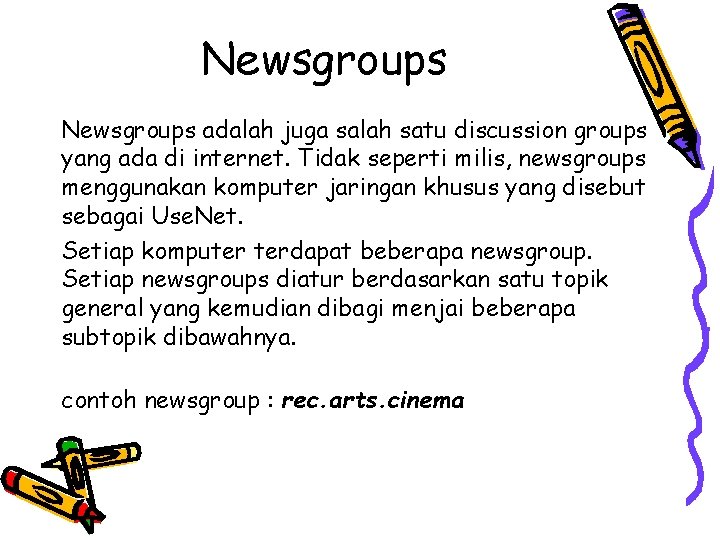 Newsgroups

Newsgroups adalah juga salah satu discussion groups yang ada di internet. Tidak seperti milis, newsgroups menggunakan komputer jaringan khusus yang disebut sebagai UseNet.

Setiap komputer terdapat beberapa newsgroup. Setiap newsgroups diatur berdasarkan satu topik general yang kemudian dibagi menjai beberapa subtopik dibawahnya.

contoh newsgroup : rec.arts.cinema